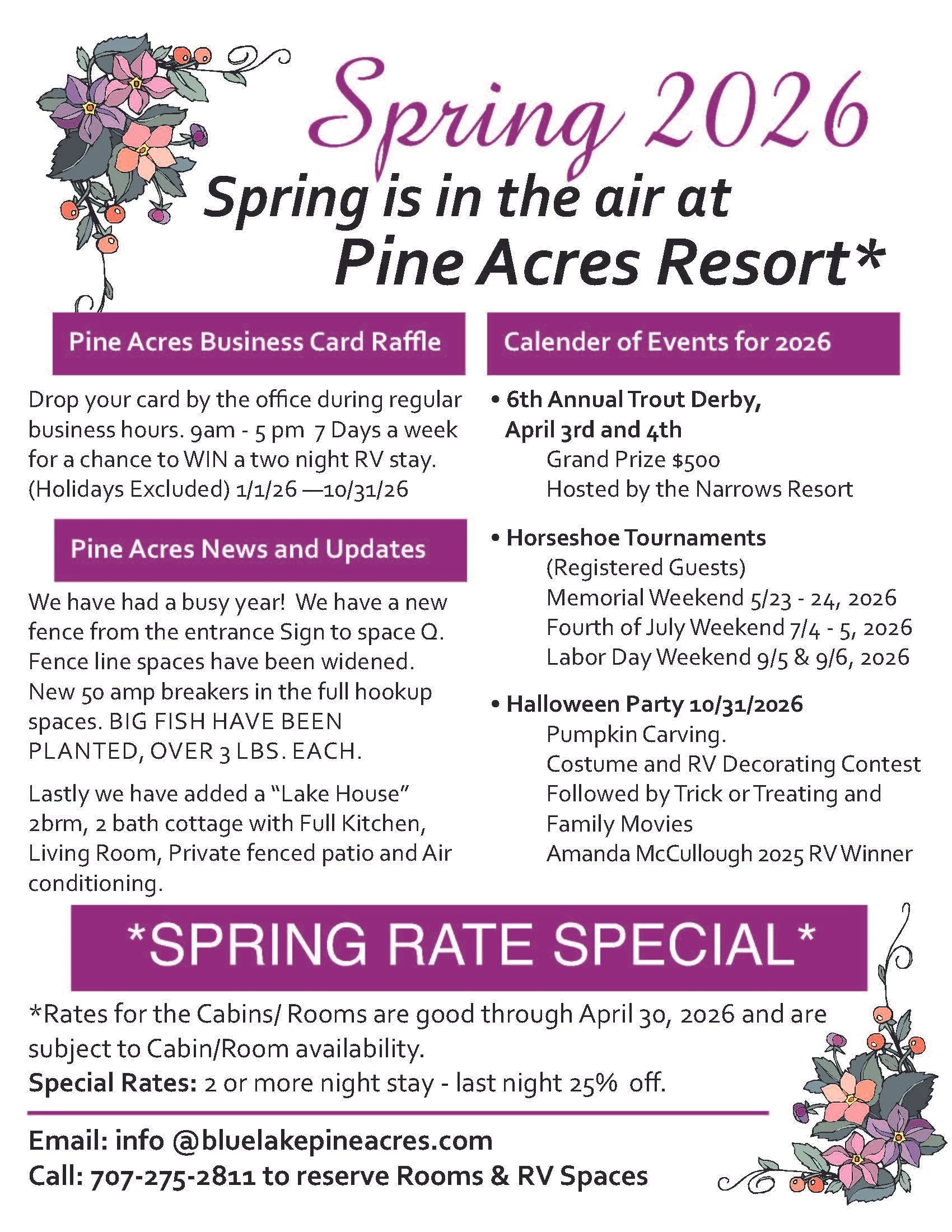 Spring 2026

Spring is in the air at
Pine Acres Resort*

Pine Acres Business Card Raffle

Drop your card by the office during regular business hours. 9am - 5 pm 7 Days a week for a chance to WIN a two night RV stay. (Holidays Excluded) 1/1/26 —10/31/26

Pine Acres News and Updates

We have had a busy year! We have a new fence from the entrance Sign to space Q. Fence line spaces have been widened. New 50 amp breakers in the full hookup spaces. BIG FISH HAVE BEEN PLANTED, OVER 3 LBS. EACH.

Lastly we have added a "Lake House" 2brm, 2 bath cottage with Full Kitchen, Living Room, Private fenced patio and Air conditioning.

Calender of Events for 2026

• 6th Annual Trout Derby,
April 3rd and 4th
Grand Prize $500
Hosted by the Narrows Resort

• Horseshoe Tournaments
(Registered Guests)
Memorial Weekend 5/23 - 24, 2026
Fourth of July Weekend 7/4 - 5, 2026
Labor Day Weekend 9/5 & 9/6, 2026

• Halloween Party 10/31/2026
Pumpkin Carving.
Costume and RV Decorating Contest
Followed by Trick or Treating and
Family Movies
Amanda McCullough 2025 RV Winner

*SPRING RATE SPECIAL*

*Rates for the Cabins/ Rooms are good through April 30, 2026 and are subject to Cabin/Room availability.
Special Rates: 2 or more night stay - last night 25% off.

Email: info @bluelakepineacres.com
Call: 707-275-2811 to reserve Rooms & RV Spaces